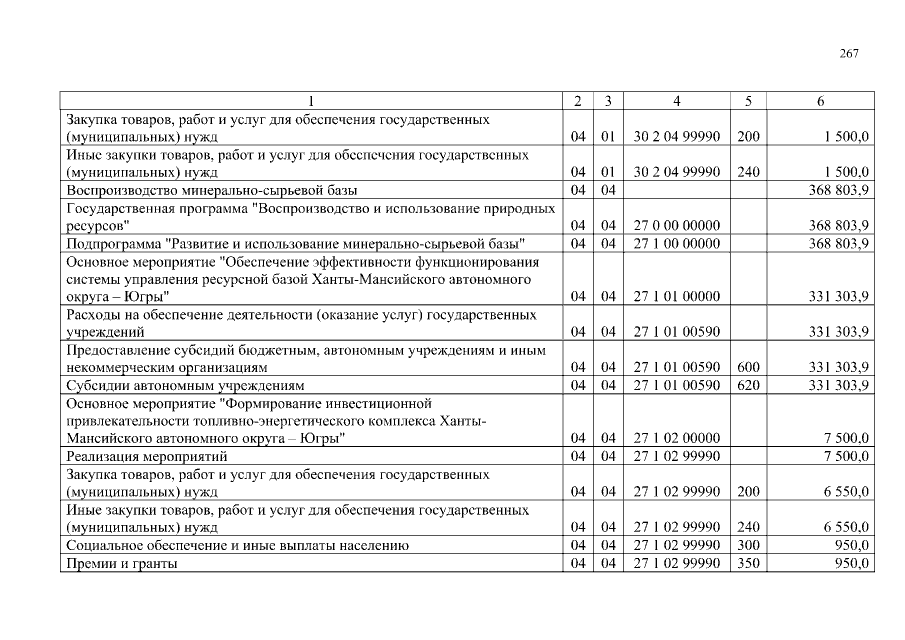 267

| 1 | 2 | 3 | 4 | 5 | 6 |
|---|---|---|---|---|---|
| Закупка товаров, работ и услуг для обеспечения государственных (муниципальных) нужд | 04 | 01 | 30 2 04 99990 | 200 | 1 500,0 |
| Иные закупки товаров, работ и услуг для обеспечения государственных (муниципальных) нужд | 04 | 01 | 30 2 04 99990 | 240 | 1 500,0 |
| Воспроизводство минерально-сырьевой базы | 04 | 04 | | | 368 803,9 |
| Государственная программа "Воспроизводство и использование природных ресурсов" | 04 | 04 | 27 0 00 00000 | | 368 803,9 |
| Подпрограмма "Развитие и использование минерально-сырьевой базы" | 04 | 04 | 27 1 00 00000 | | 368 803,9 |
| Основное мероприятие "Обеспечение эффективности функционирования системы управления ресурсной базой Ханты-Мансийского автономного округа – Югры" | 04 | 04 | 27 1 01 00000 | | 331 303,9 |
| Расходы на обеспечение деятельности (оказание услуг) государственных учреждений | 04 | 04 | 27 1 01 00590 | | 331 303,9 |
| Предоставление субсидий бюджетным, автономным учреждениям и иным некоммерческим организациям | 04 | 04 | 27 1 01 00590 | 600 | 331 303,9 |
| Субсидии автономным учреждениям | 04 | 04 | 27 1 01 00590 | 620 | 331 303,9 |
| Основное мероприятие "Формирование инвестиционной привлекательности топливно-энергетического комплекса Ханты-Мансийского автономного округа – Югры" | 04 | 04 | 27 1 02 00000 | | 7 500,0 |
| Реализация мероприятий | 04 | 04 | 27 1 02 99990 | | 7 500,0 |
| Закупка товаров, работ и услуг для обеспечения государственных (муниципальных) нужд | 04 | 04 | 27 1 02 99990 | 200 | 6 550,0 |
| Иные закупки товаров, работ и услуг для обеспечения государственных (муниципальных) нужд | 04 | 04 | 27 1 02 99990 | 240 | 6 550,0 |
| Социальное обеспечение и иные выплаты населению | 04 | 04 | 27 1 02 99990 | 300 | 950,0 |
| Премии и гранты | 04 | 04 | 27 1 02 99990 | 350 | 950,0 |